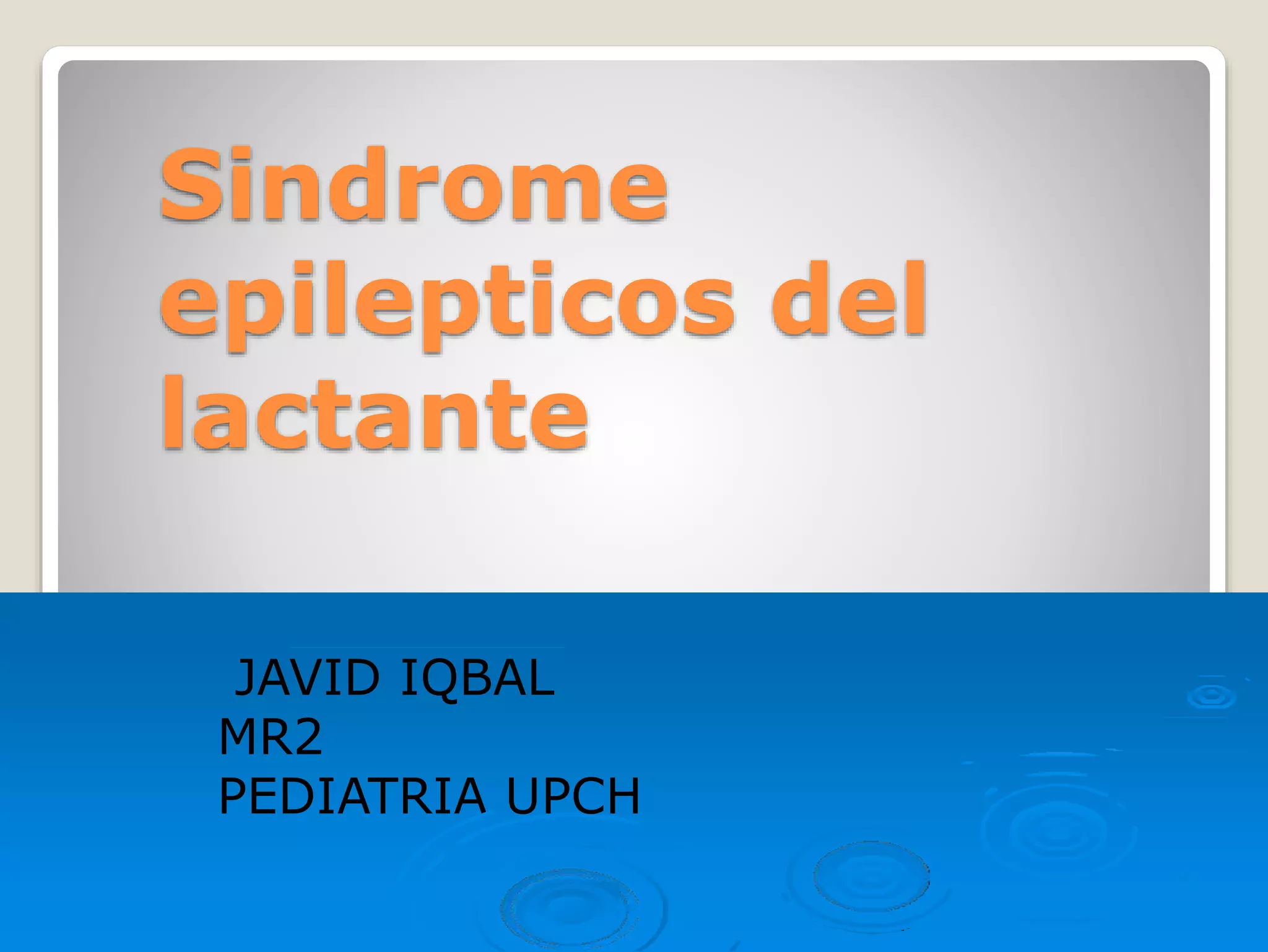 Sindrome epilepticos del lactante

JAVID IQBAL
MR2
PEDIATRIA UPCH